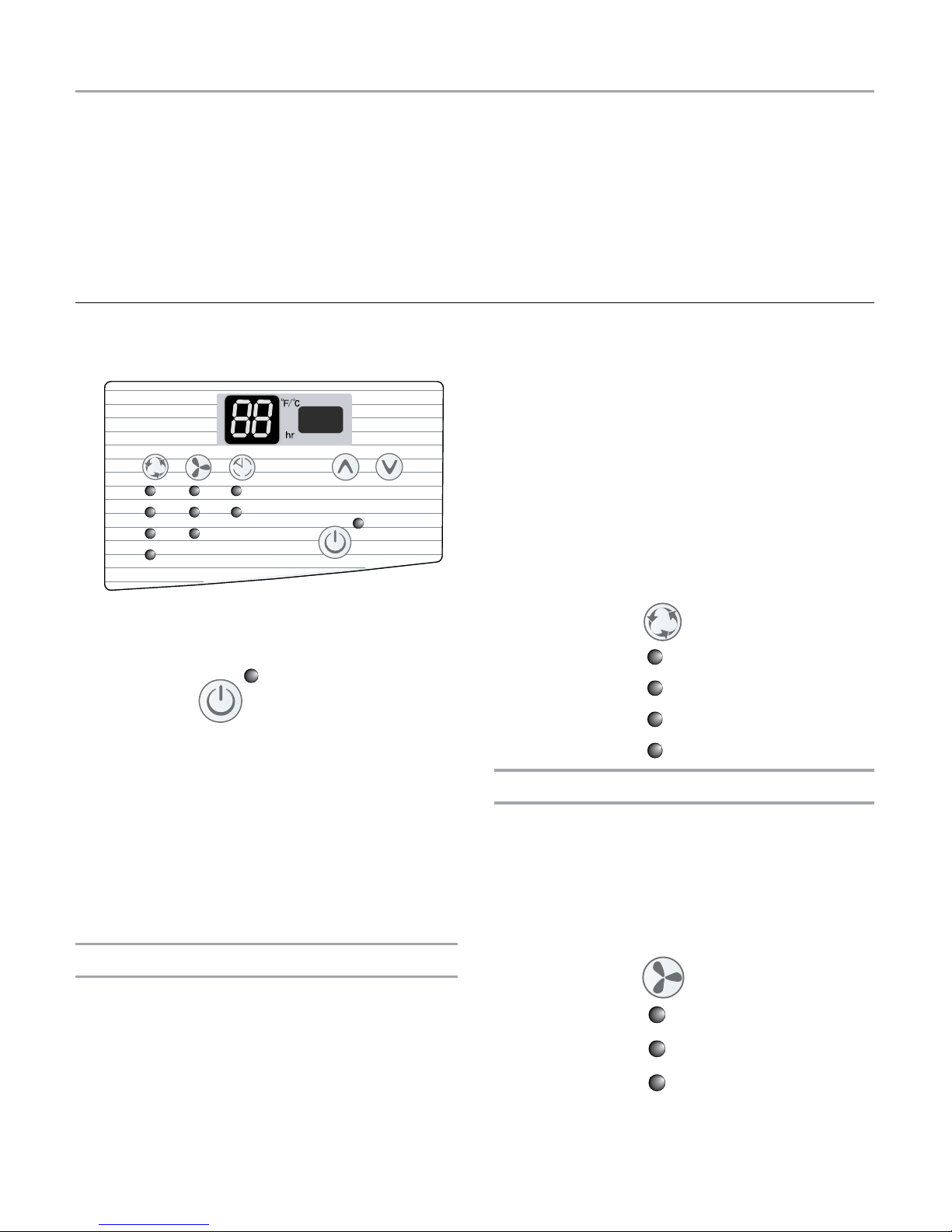 88
°F/°C
hr